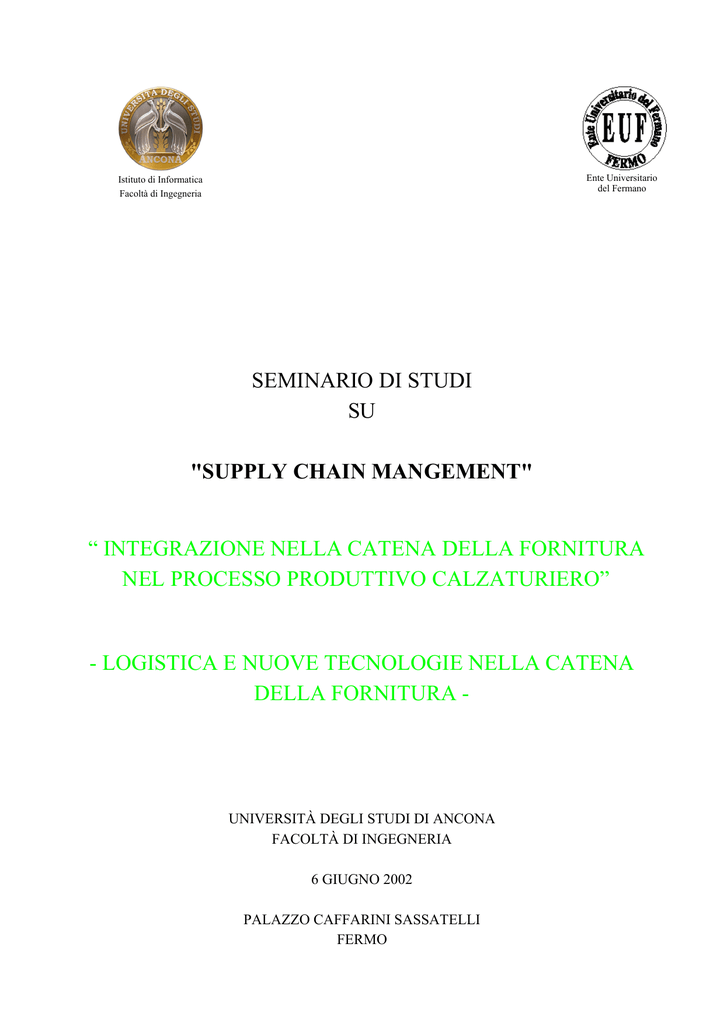 UNIVERSITÀ DEGLI STUDI
ANCONA

Istituto di Informatica
Facoltà di Ingegneria

Ente Universitario del Fermano
EUF
FERMO

Ente Universitario
del Fermano

SEMINARIO DI STUDI
SU

"SUPPLY CHAIN MANGEMENT"

“ INTEGRAZIONE NELLA CATENA DELLA FORNITURA NEL PROCESSO PRODUTTIVO CALZATURIERO”

- LOGISTICA E NUOVE TECNOLOGIE NELLA CATENA DELLA FORNITURA -

UNIVERSITÀ DEGLI STUDI DI ANCONA
FACOLTÀ DI INGEGNERIA

6 GIUGNO 2002

PALAZZO CAFFARINI SASSATELLI
FERMO